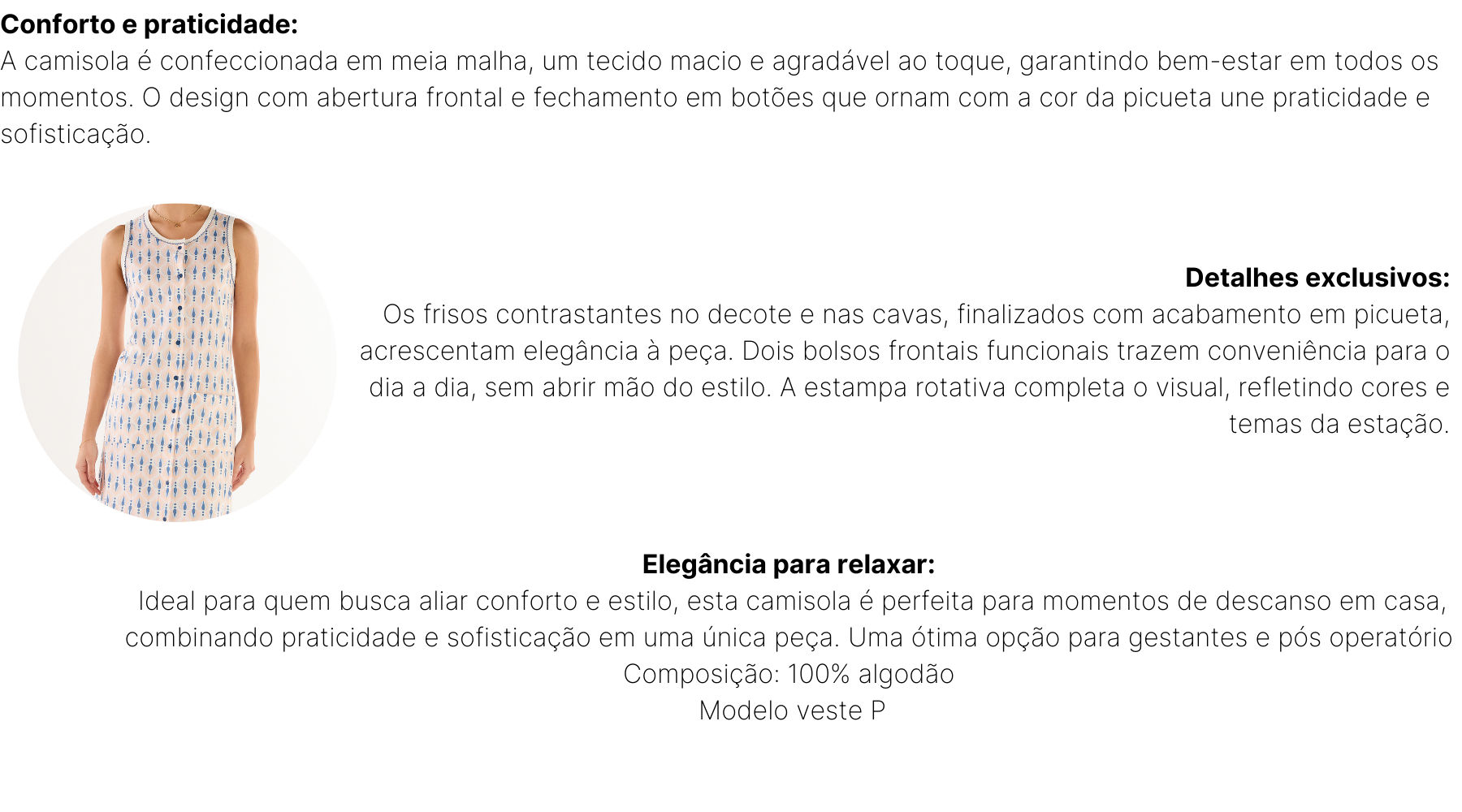 Conforto e praticidade:
A camisola é confeccionada em meia malha, um tecido macio e agradável ao toque, garantindo bem-estar em todos os momentos. O design com abertura frontal e fechamento em botões que ornam com a cor da picueta une praticidade e sofisticação.

Detalhes exclusivos:
Os frisos contrastantes no decote e nas cavas, finalizados com acabamento em picueta, acrescentam elegância à peça. Dois bolsos frontais funcionais trazem conveniência para o dia a dia, sem abrir mão do estilo. A estampa rotativa completa o visual, refletindo cores e temas da estação.

Elegância para relaxar:
Ideal para quem busca aliar conforto e estilo, esta camisola é perfeita para momentos de descanso em casa, combinando praticidade e sofisticação em uma única peça. Uma ótima opção para gestantes e pós operatório
Composição: 100% algodão
Modelo veste P